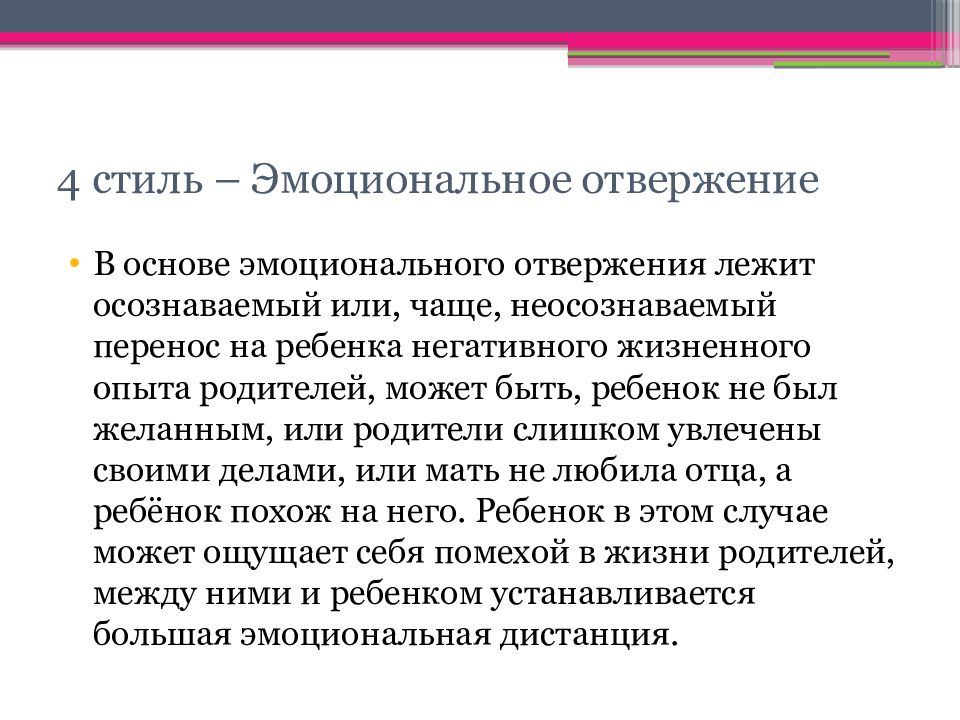 4 стиль – Эмоциональное отвержение

• В основе эмоционального отвержения лежит осознаваемый или, чаще, неосознаваемый перенос на ребенка негативного жизненного опыта родителей, может быть, ребенок не был желанным, или родители слишком увлечены своими делами, или мать не любила отца, а ребёнок похож на него. Ребенок в этом случае может ощущает себя помехой в жизни родителей, между ними и ребенком устанавливается большая эмоциональная дистанция.